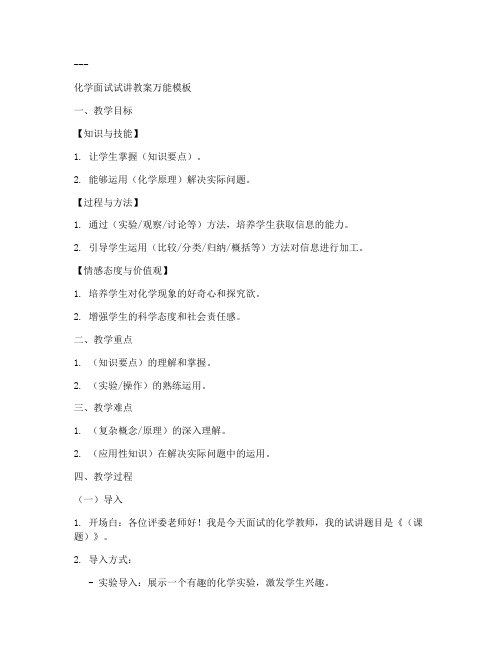 ---

化学面试试讲教案万能模板

一、教学目标

【知识与技能】

1. 让学生掌握（知识要点）。

2. 能够运用（化学原理）解决实际问题。

【过程与方法】

1. 通过（实验/观察/讨论等）方法，培养学生获取信息的能力。

2. 引导学生运用（比较/分类/归纳/概括等）方法对信息进行加工。

【情感态度与价值观】

1. 培养学生对化学现象的好奇心和探究欲。

2. 增强学生的科学态度和社会责任感。

二、教学重点

1. （知识要点）的理解和掌握。

2. （实验/操作）的熟练运用。

三、教学难点

1. （复杂概念/原理）的深入理解。

2. （应用性知识）在解决实际问题中的运用。

四、教学过程

（一）导入

1. 开场白：各位评委老师好！我是今天面试的化学教师，我的试讲题目是《（课题）》。

2. 导入方式：

- 实验导入：展示一个有趣的化学实验，激发学生兴趣。